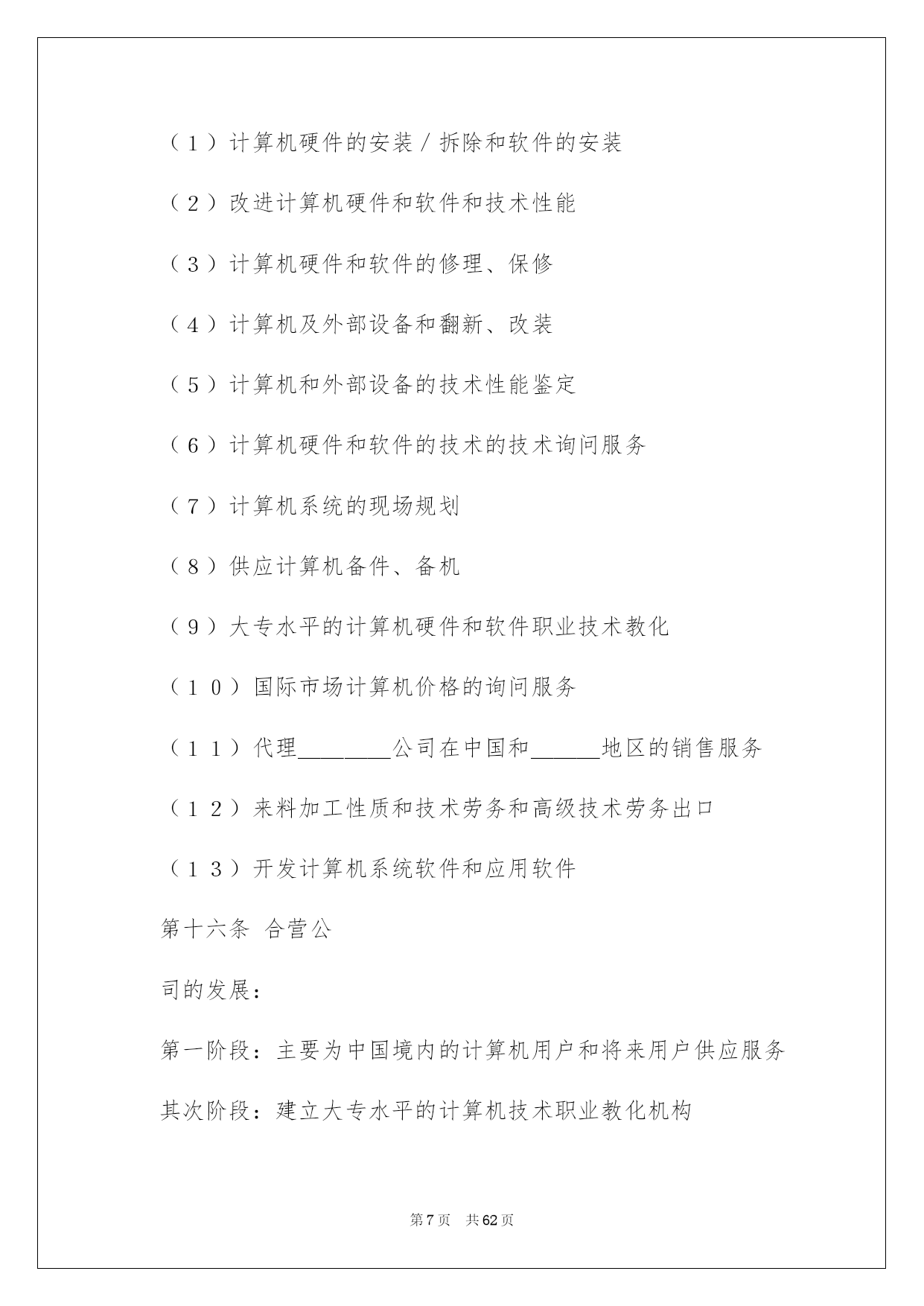 （１）计算机硬件的安装／拆除和软件的安装

（２）改进计算机硬件和软件和技术性能

（３）计算机硬件和软件的修理、保修

（４）计算机及外部设备和翻新、改装

（５）计算机和外部设备的技术性能鉴定

（６）计算机硬件和软件的技术的技术询问服务

（７）计算机系统的现场规划

（８）供应计算机备件、备机

（９）大专水平的计算机硬件和软件职业技术教化

（１０）国际市场计算机价格的询问服务

（１１）代理________公司在中国和______地区的销售服务

（１２）来料加工性质和技术劳务和高级技术劳务出口

（１３）开发计算机系统软件和应用软件

第十六条 合营公

司的发展：

第一阶段：主要为中国境内的计算机用户和将来用户供应服务

其次阶段：建立大专水平的计算机技术职业教化机构

第7页 共62页